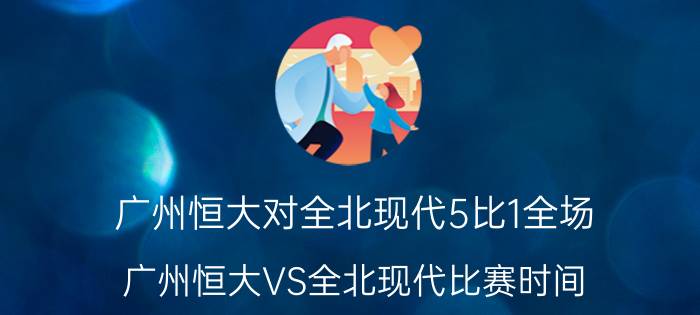 广州恒大对全北现代5比1全场

广州恒大VS全北现代比赛时间